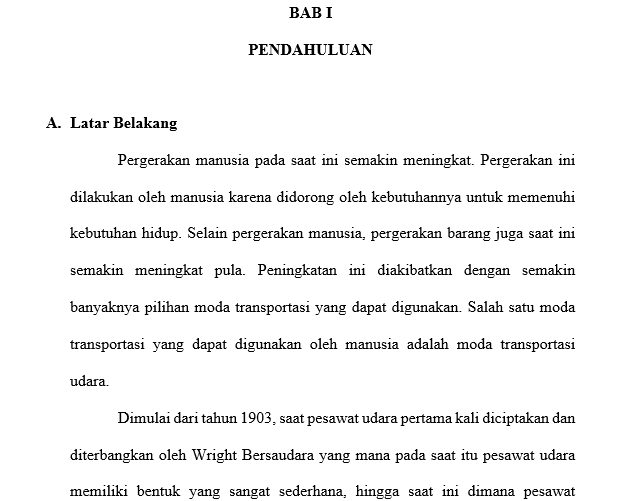 BAB I

PENDAHULUAN

A. Latar Belakang

Pergerakan manusia pada saat ini semakin meningkat. Pergerakan ini dilakukan oleh manusia karena didorong oleh kebutuhannya untuk memenuhi kebutuhan hidup. Selain pergerakan manusia, pergerakan barang juga saat ini semakin meningkat pula. Peningkatan ini diakibatkan dengan semakin banyaknya pilihan moda transportasi yang dapat digunakan. Salah satu moda transportasi yang dapat digunakan oleh manusia adalah moda transportasi udara.

Dimulai dari tahun 1903, saat pesawat udara pertama kali diciptakan dan diterbangkan oleh Wright Bersaudara yang mana pada saat itu pesawat udara memiliki bentuk yang sangat sederhana, hingga saat ini dimana pesawat